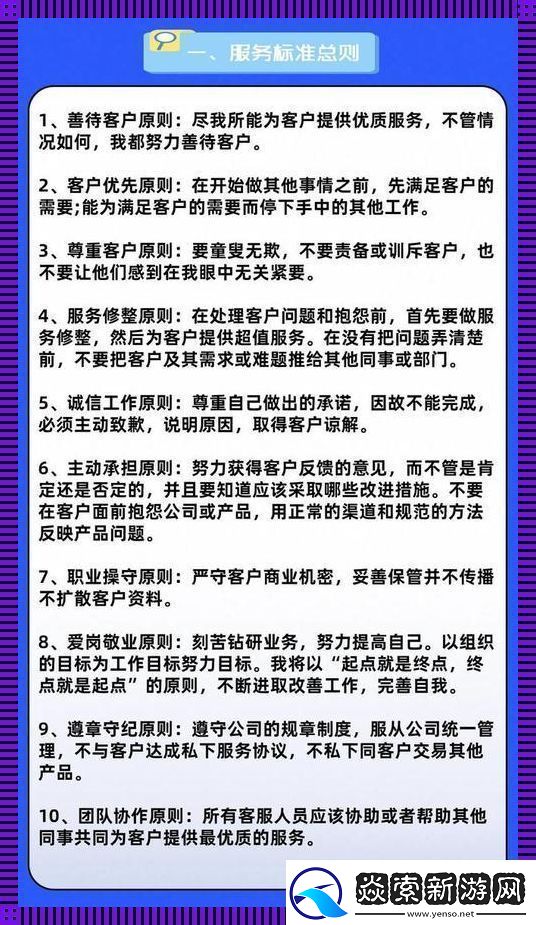 一、服务标准总则

1、善待客户原则：尽我所能为客户提供优质服务，不管情况如何，我都努力善待客户。

2、客户优先原则：在开始做其他事情之前，先满足客户的需要;能为满足客户的需要而停下手中的其他工作。

3、尊重客户原则：要童叟无欺，不要责备或训斥客户，也不要让他们感到在我眼中无关紧要。

4、服务修整原则：在处理客户问题和抱怨前，首先要做服务修整，然后为客户提供超值服务。在没有把问题弄清楚前，不要把客户及其需求或难题推给其他同事或部门。

5、诚信工作原则：尊重自己做出的承诺，因故不能完成，必须主动致歉，说明原因，取得客户谅解。

6、主动承担原则：努力获得客户反馈的意见，而不管是肯定还是否定的，并且要知道应该采取哪些改进措施。不要在客户面前抱怨公司或产品，用正常的渠道和规范的方法反映产品问题。

7、职业操守原则：严守客户商业机密，妥善保管并不传播不扩散客户资料。

8、爱岗敬业原则：刻苦钻研业务，努力提高自己。以组织的目标为工作目标努力目标。我将以“起点就是终点，终点就是起点”的原则，不断进取改善工作，完善自我。

9、遵章守纪原则：遵守公司的规章制度，服从公司统一管理，不与客户达成私下服务协议，不私下同客户交易其他产品。

10、团队协作原则：所有客服人员应该协助或者帮助其他同事共同为客户提供最优质的服务。

炎索新游网
www.yenso.net